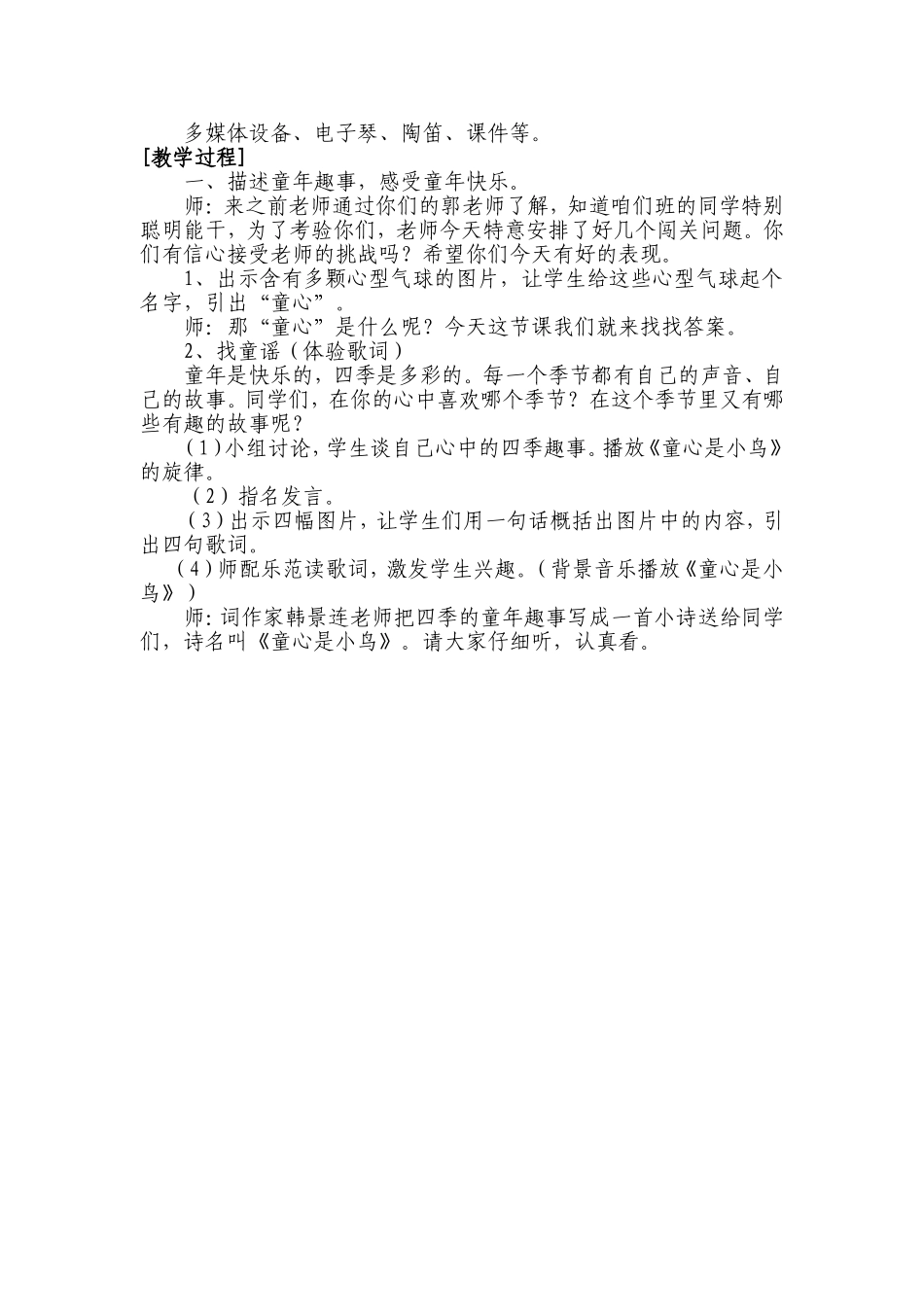 多媒体设备、电子琴、陶笛、课件等。
[教学过程]
一、描述童年趣事，感受童年快乐。
师：来之前老师通过你们的郭老师了解，知道咱们班的同学特别聪明能干，为了考验你们，老师今天特意安排了好几个闯关问题。你们有信心接受老师的挑战吗？希望你们今天有好的表现。
1、出示含有多颗心型气球的图片，让学生给这些心型气球起个名字，引出“童心”。
师：那“童心”是什么呢？今天这节课我们就来找找答案。
2、找童谣（体验歌词）
童年是快乐的，四季是多彩的。每一个季节都有自己的声音、自己的故事。同学们，在你的心中喜欢哪个季节？在这个季节里又有哪些有趣的故事呢？
（1）小组讨论，学生谈自己心中的四季趣事。播放《童心是小鸟》的旋律。
（2）指名发言。
（3）出示四幅图片，让学生们用一句话概括出图片中的内容，引出四句歌词。
（4）师配乐范读歌词，激发学生兴趣。（背景音乐播放《童心是小鸟》）
师：词作家韩景连老师把四季的童年趣事写成一首小诗送给同学们，诗名叫《童心是小鸟》。请大家仔细听，认真看。